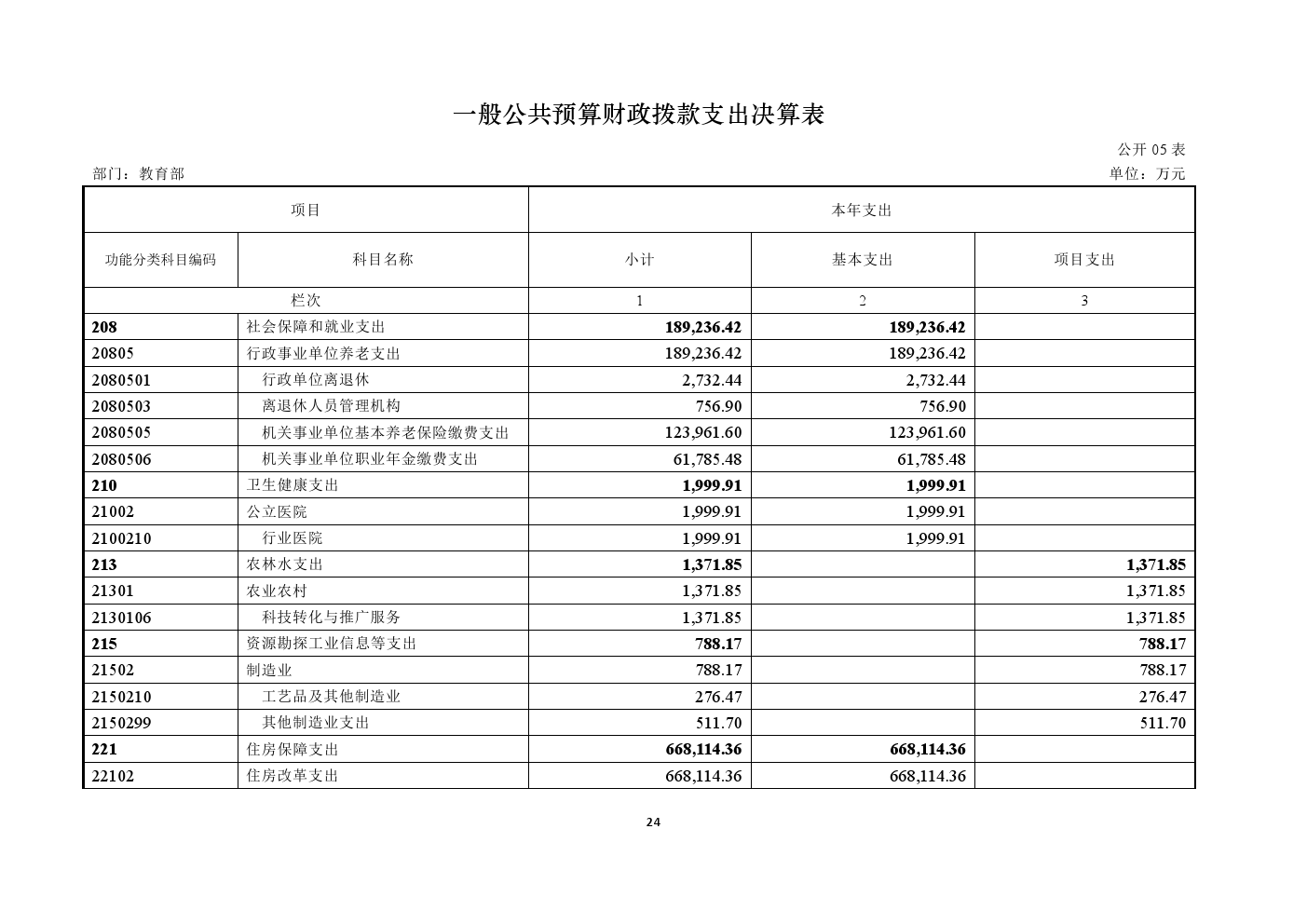 一般公共预算财政拨款支出决算表

公开 05 表

部门：教育部

单位：万元

| 项目 | | 本年支出 | | |
|---|---|---|---|---|
| 功能分类科目编码 | 科目名称 | 小计 | 基本支出 | 项目支出 |
| 栏次 | | 1 | 2 | 3 |
| 208 | 社会保障和就业支出 | 189,236.42 | 189,236.42 | |
| 20805 | 行政事业单位养老支出 | 189,236.42 | 189,236.42 | |
| 2080501 | 行政单位离退休 | 2,732.44 | 2,732.44 | |
| 2080503 | 离退休人员管理机构 | 756.90 | 756.90 | |
| 2080505 | 机关事业单位基本养老保险缴费支出 | 123,961.60 | 123,961.60 | |
| 2080506 | 机关事业单位职业年金缴费支出 | 61,785.48 | 61,785.48 | |
| 210 | 卫生健康支出 | 1,999.91 | 1,999.91 | |
| 21002 | 公立医院 | 1,999.91 | 1,999.91 | |
| 2100210 | 行业医院 | 1,999.91 | 1,999.91 | |
| 213 | 农林水支出 | 1,371.85 | | 1,371.85 |
| 21301 | 农业农村 | 1,371.85 | | 1,371.85 |
| 2130106 | 科技转化与推广服务 | 1,371.85 | | 1,371.85 |
| 215 | 资源勘探工业信息等支出 | 788.17 | | 788.17 |
| 21502 | 制造业 | 788.17 | | 788.17 |
| 2150210 | 工艺品及其他制造业 | 276.47 | | 276.47 |
| 2150299 | 其他制造业支出 | 511.70 | | 511.70 |
| 221 | 住房保障支出 | 668,114.36 | 668,114.36 | |
| 22102 | 住房改革支出 | 668,114.36 | 668,114.36 | |

24